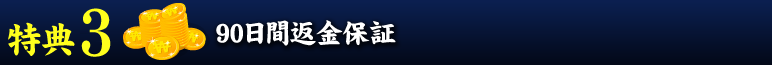 特典3 90日間返金保証